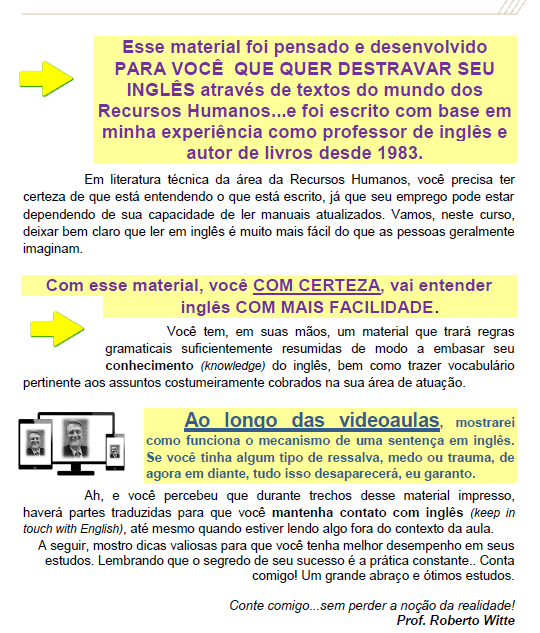 Esse material foi pensado e desenvolvido PARA VOCÊ QUE QUER DESTRAVAR SEU INGLÊS através de textos do mundo dos Recursos Humanos...e foi escrito com base em minha experiência como professor de inglês e autor de livros desde 1983.

Em literatura técnica da área da Recursos Humanos, você precisa ter certeza de que está entendendo o que está escrito, já que seu emprego pode estar dependendo de sua capacidade de ler manuais atualizados. Vamos, neste curso, deixar bem claro que ler em inglês é muito mais fácil do que as pessoas geralmente imaginam.

Com esse material, você COM CERTEZA, vai entender inglês COM MAIS FACILIDADE.

Você tem, em suas mãos, um material que trará regras gramaticais suficientemente resumidas de modo a embasar seu conhecimento (knowledge) do inglês, bem como trazer vocabulário pertinente aos assuntos costumeiramente cobrados na sua área de atuação.

Ao longo das videoaulas, mostrarei como funciona o mecanismo de uma sentença em inglês. Se você tinha algum tipo de ressalva, medo ou trauma, de agora em diante, tudo isso desaparecerá, eu garanto.

Ah, e você percebeu que durante trechos desse material impresso, haverá partes traduzidas para que você mantenha contato com inglês (keep in touch with English), até mesmo quando estiver lendo algo fora do contexto da aula.

A seguir, mostro dicas valiosas para que você tenha melhor desempenho em seus estudos. Lembrando que o segredo de seu sucesso é a prática constante.. Conta comigo! Um grande abraço e ótimos estudos.

Conte comigo...sem perder a noção da realidade!
Prof. Roberto Witte